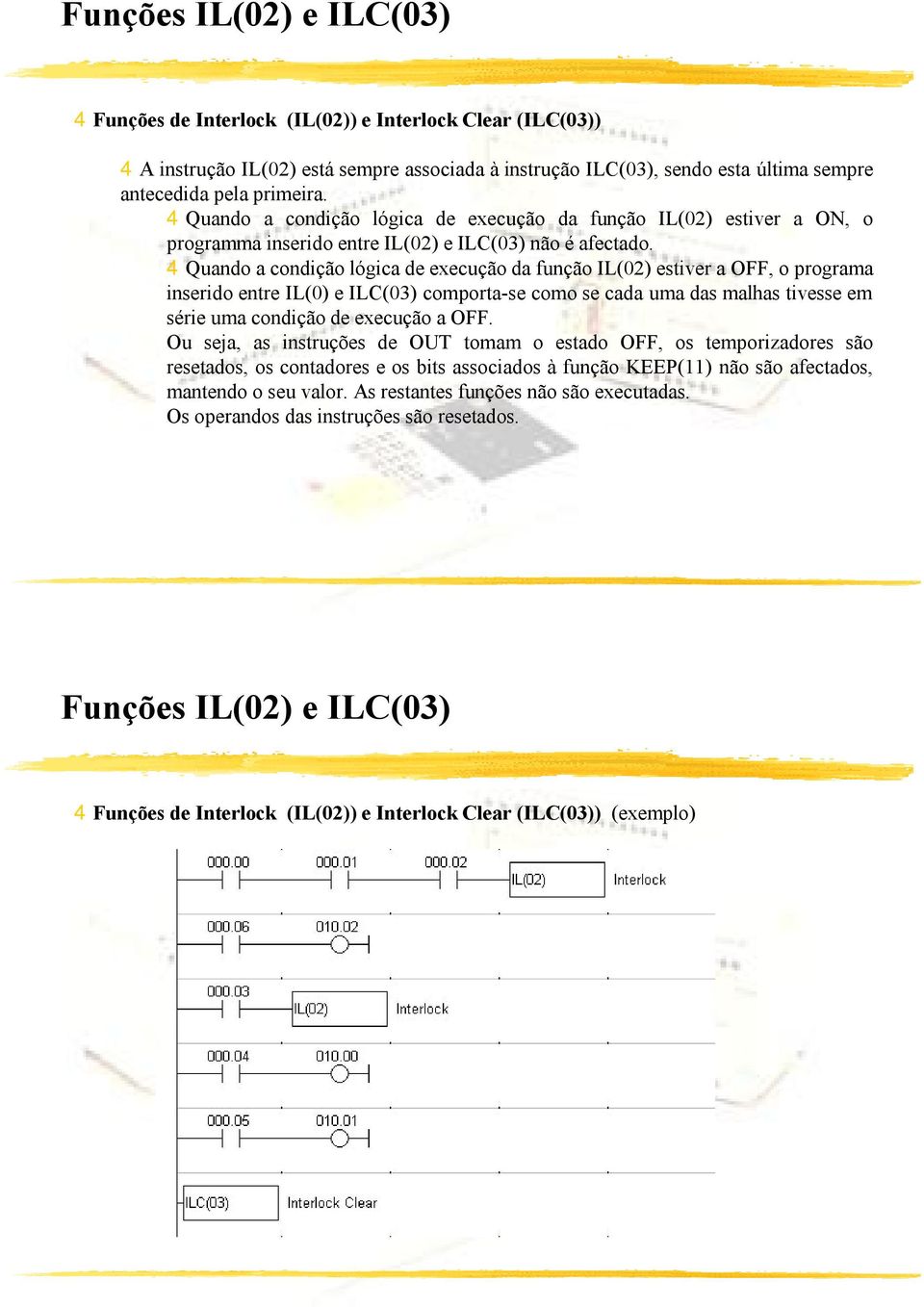 Funções IL(02) e ILC(03)

4 Funções de Interlock (IL(02)) e Interlock Clear (ILC(03))

4 A instrução IL(02) está sempre associada à instrução ILC(03), sendo esta última sempre antecedida pela primeira.

4 Quando a condição lógica de execução da função IL(02) estiver a ON, o programma inserido entre IL(02) e ILC(03) não é afectado.

4 Quando a condição lógica de execução da função IL(02) estiver a OFF, o programa inserido entre IL(0) e ILC(03) comporta-se como se cada uma das malhas tivesse em série uma condição de execução a OFF.

Ou seja, as instruções de OUT tomam o estado OFF, os temporizadores são resetados, os contadores e os bits associados à função KEEP(11) não são afectados, mantendo o seu valor. As restantes funções não são executadas.

Os operandos das instruções são resetados.

Funções IL(02) e ILC(03)

4 Funções de Interlock (IL(02)) e Interlock Clear (ILC(03)) (exemplo)

000.00 000.01 000.02 IL(02) Interlock

000.06 010.02

000.03 IL(02) Interlock

000.04 010.00

000.05 010.01

ILC(03) Interlock Clear